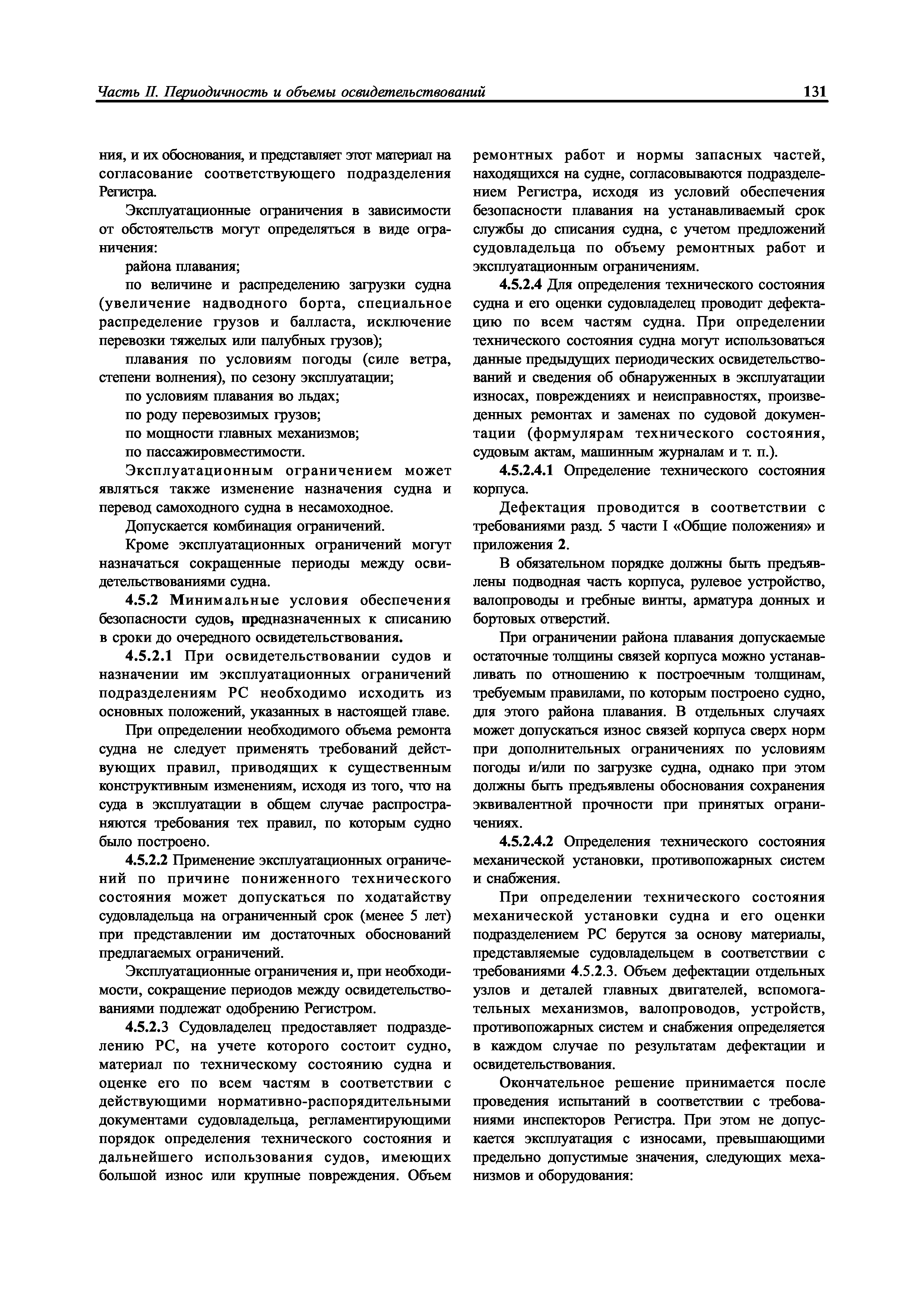 Часть II. Периодичность и объемы освидетельствований 131

ния, и их обоснования, и представляет этот материал на согласование соответствующего подразделения Регистра.

Эксплуатационные ограничения в зависимости от обстоятельств могут определяться в виде ограничения:

района плавания;

по величине и распределению загрузки судна (увеличение надводного борта, специальное распределение грузов и балласта, исключение перевозки тяжелых или палубных грузов);

плавания по условиям погоды (силе ветра, степени волнения), по сезону эксплуатации;

по условиям плавания во льдах;

по роду перевозимых грузов;

по мощности главных механизмов;

по пассажировместимости.

Эксплуатационным ограничением может являться также изменение назначения судна и перевод самоходного судна в несамоходное.

Допускается комбинация ограничений.

Кроме эксплуатационных ограничений могут назначаться сокращенные периоды между освидетельствованиями судна.

4.5.2 Минимальные условия обеспечения безопасности судов, предназначенных к списанию в сроки до очередного освидетельствования.

4.5.2.1 При освидетельствовании судов и назначении им эксплуатационных ограничений подразделениям РС необходимо исходить из основных положений, указанных в настоящей главе.

При определении необходимого объема ремонта судна не следует применять требований действующих правил, приводящих к существенным конструктивным изменениям, исходя из того, что на суда в эксплуатации в общем случае распространяются требования тех правил, по которым судно было построено.

4.5.2.2 Применение эксплуатационных ограничений по причине пониженного технического состояния может допускаться по ходатайству судовладельца на ограниченный срок (менее 5 лет) при представлении им достаточных обоснований предлагаемых ограничений.

Эксплуатационные ограничения и, при необходимости, сокращение периодов между освидетельствованиями подлежат одобрению Регистром.

4.5.2.3 Судовладелец предоставляет подразделению РС, на учете которого состоит судно, материал по техническому состоянию судна и оценке его по всем частям в соответствии с действующими нормативно-распорядительными документами судовладельца, регламентирующими порядок определения технического состояния и дальнейшего использования судов, имеющих большой износ или крупные повреждения. Объем ремонтных работ и нормы запасных частей, находящихся на судне, согласовываются подразделением Регистра, исходя из условий обеспечения безопасности плавания на устанавливаемый срок службы до списания судна, с учетом предложений судовладельца по объему ремонтных работ и эксплуатационным ограничениям.

4.5.2.4 Для определения технического состояния судна и его оценки судовладелец проводит дефектацию по всем частям судна. При определении технического состояния судна могут использоваться данные предыдущих периодических освидетельствований и сведения об обнаруженных в эксплуатации износах, повреждениях и неисправностях, произведенных ремонтах и заменах по судовой документации (формулярам технического состояния, судовым актам, машинным журналам и т. п.).

4.5.2.4.1 Определение технического состояния корпуса.

Дефектация проводится в соответствии с требованиями разд. 5 части I «Общие положения» и приложения 2.

В обязательном порядке должны быть предъявлены подводная часть корпуса, рулевое устройство, валопроводы и гребные винты, арматура донных и бортовых отверстий.

При ограничении района плавания допускаемые остаточные толщины связей корпуса можно устанавливать по отношению к построечным толщинам, требуемым правилами, по которым построено судно, для этого района плавания. В отдельных случаях может допускаться износ связей корпуса сверх норм при дополнительных ограничениях по условиям погоды и/или по загрузке судна, однако при этом должны быть предъявлены обоснования сохранения эквивалентной прочности при принятых ограничениях.

4.5.2.4.2 Определения технического состояния механической установки, противопожарных систем и снабжения.

При определении технического состояния механической установки судна и его оценки подразделением РС берутся за основу материалы, представляемые судовладельцем в соответствии с требованиями 4.5.2.3. Объем дефектации отдельных узлов и деталей главных двигателей, вспомогательных механизмов, валопроводов, устройств, противопожарных систем и снабжения определяется в каждом случае по результатам дефектации и освидетельствования.

Окончательное решение принимается после проведения испытаний в соответствии с требованиями инспекторов Регистра. При этом не допускается эксплуатация с износами, превышающими предельно допустимые значения, следующих механизмов и оборудования: